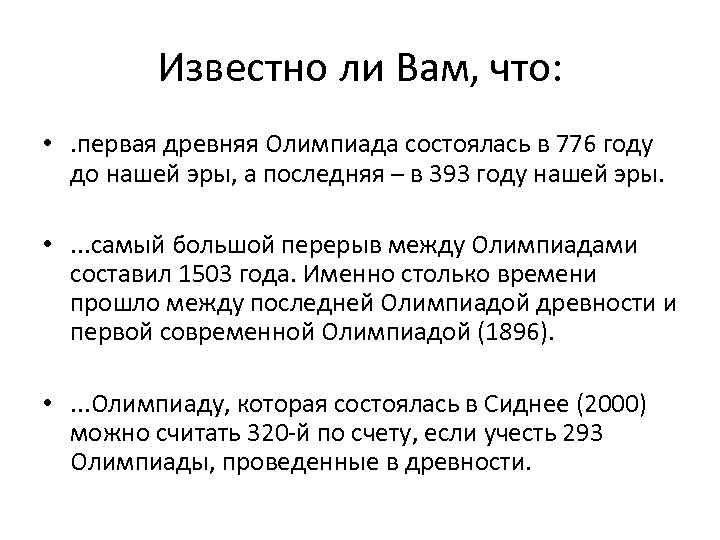 Известно ли Вам, что:

• .первая древняя Олимпиада состоялась в 776 году до нашей эры, а последняя – в 393 году нашей эры.

• ...самый большой перерыв между Олимпиадами составил 1503 года. Именно столько времени прошло между последней Олимпиадой древности и первой современной Олимпиадой (1896).

• ...Олимпиаду, которая состоялась в Сиднее (2000) можно считать 320-й по счету, если учесть 293 Олимпиады, проведенные в древности.